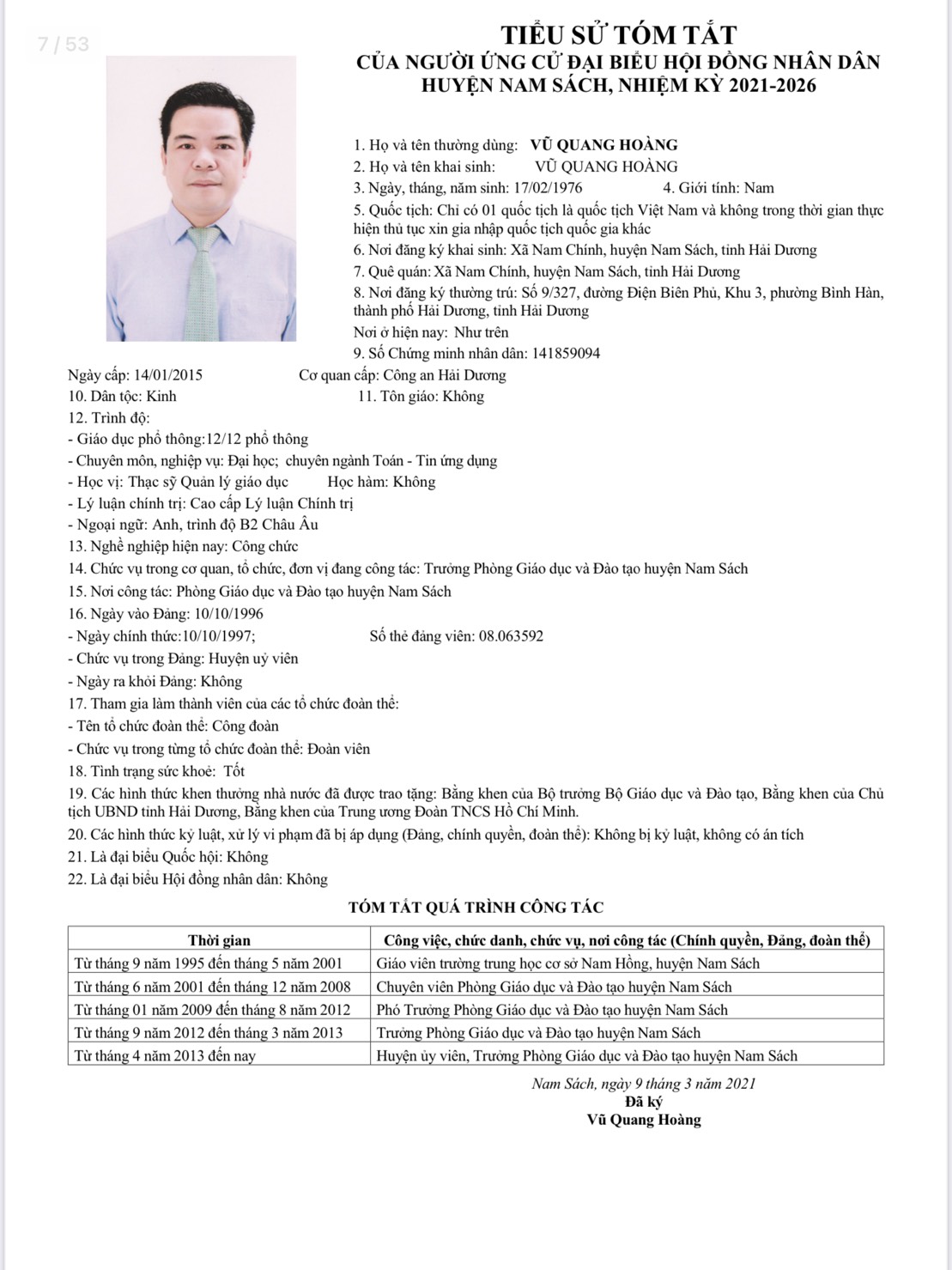 7 / 53

TIỂU SỬ TÓM TẮT
CỦA NGƯỜI ỨNG CỬ ĐẠI BIỂU HỘI ĐỒNG NHÂN DÂN
HUYỆN NAM SÁCH, NHIỆM KỲ 2021-2026

1. Họ và tên thường dùng: VŨ QUANG HOÀNG
2. Họ và tên khai sinh: VŨ QUANG HOÀNG
3. Ngày, tháng, năm sinh: 17/02/1976 4. Giới tính: Nam
5. Quốc tịch: Chỉ có 01 quốc tịch là quốc tịch Việt Nam và không trong thời gian thực hiện thủ tục xin gia nhập quốc tịch quốc gia khác
6. Nơi đăng ký khai sinh: Xã Nam Chính, huyện Nam Sách, tỉnh Hải Dương
7. Quê quán: Xã Nam Chính, huyện Nam Sách, tỉnh Hải Dương
8. Nơi đăng ký thường trú: Số 9/327, đường Điện Biên Phủ, Khu 3, phường Bình Hàn, thành phố Hải Dương, tỉnh Hải Dương
Nơi ở hiện nay: Như trên
9. Số Chứng minh nhân dân: 141859094
Ngày cấp: 14/01/2015 Cơ quan cấp: Công an Hải Dương
10. Dân tộc: Kinh 11. Tôn giáo: Không
12. Trình độ:
- Giáo dục phổ thông:12/12 phổ thông
- Chuyên môn, nghiệp vụ: Đại học; chuyên ngành Toán - Tin ứng dụng
- Học vị: Thạc sỹ Quản lý giáo dục Học hàm: Không
- Lý luận chính trị: Cao cấp Lý luận Chính trị
- Ngoại ngữ: Anh, trình độ B2 Châu Âu
13. Nghề nghiệp hiện nay: Công chức
14. Chức vụ trong cơ quan, tổ chức, đơn vị đang công tác: Trưởng Phòng Giáo dục và Đào tạo huyện Nam Sách
15. Nơi công tác: Phòng Giáo dục và Đào tạo huyện Nam Sách
16. Ngày vào Đảng: 10/10/1996
- Ngày chính thức:10/10/1997; Số thẻ đảng viên: 08.063592
- Chức vụ trong Đảng: Huyện uỷ viên
- Ngày ra khỏi Đảng: Không
17. Tham gia làm thành viên của các tổ chức đoàn thể:
- Tên tổ chức đoàn thể: Công đoàn
- Chức vụ trong từng tổ chức đoàn thể: Đoàn viên
18. Tình trạng sức khoẻ: Tốt
19. Các hình thức khen thưởng nhà nước đã được trao tặng: Bằng khen của Bộ trưởng Bộ Giáo dục và Đào tạo, Bằng khen của Chủ tịch UBND tỉnh Hải Dương, Bằng khen của Trung ương Đoàn TNCS Hồ Chí Minh.
20. Các hình thức kỷ luật, xử lý vi phạm đã bị áp dụng (Đảng, chính quyền, đoàn thể): Không bị kỷ luật, không có án tích
21. Là đại biểu Quốc hội: Không
22. Là đại biểu Hội đồng nhân dân: Không

TÓM TẮT QUÁ TRÌNH CÔNG TÁC

| Thời gian | Công việc, chức danh, chức vụ, nơi công tác (Chính quyền, Đảng, đoàn thể) |
|---|---|
| Từ tháng 9 năm 1995 đến tháng 5 năm 2001 | Giáo viên trường trung học cơ sở Nam Hồng, huyện Nam Sách |
| Từ tháng 6 năm 2001 đến tháng 12 năm 2008 | Chuyên viên Phòng Giáo dục và Đào tạo huyện Nam Sách |
| Từ tháng 01 năm 2009 đến tháng 8 năm 2012 | Phó Trưởng Phòng Giáo dục và Đào tạo huyện Nam Sách |
| Từ tháng 9 năm 2012 đến tháng 3 năm 2013 | Trưởng Phòng Giáo dục và Đào tạo huyện Nam Sách |
| Từ tháng 4 năm 2013 đến nay | Huyện ủy viên, Trưởng Phòng Giáo dục và Đào tạo huyện Nam Sách |

Nam Sách, ngày 9 tháng 3 năm 2021
Đã ký
Vũ Quang Hoàng